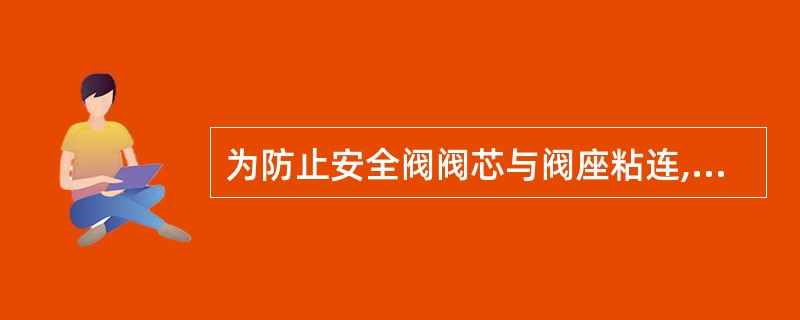 为防止安全阀阀芯与阀座粘连,...